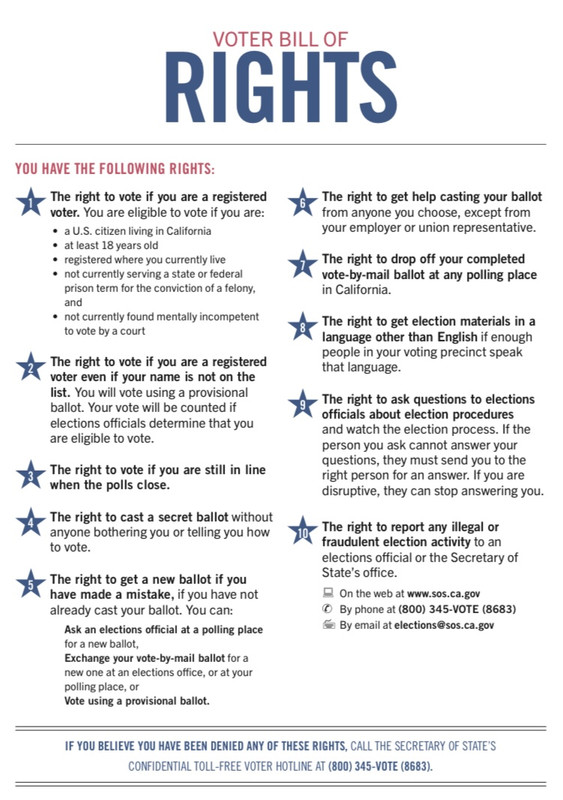 VOTER BILL OF
RIGHTS

YOU HAVE THE FOLLOWING RIGHTS:

1 The right to vote if you are a registered voter. You are eligible to vote if you are:
• a U.S. citizen living in California
• at least 18 years old
• registered where you currently live
• not currently serving a state or federal prison term for the conviction of a felony, and
• not currently found mentally incompetent to vote by a court

2 The right to vote if you are a registered voter even if your name is not on the list. You will vote using a provisional ballot. Your vote will be counted if elections officials determine that you are eligible to vote.

3 The right to vote if you are still in line when the polls close.

4 The right to cast a secret ballot without anyone bothering you or telling you how to vote.

5 The right to get a new ballot if you have made a mistake, if you have not already cast your ballot. You can:
Ask an elections official at a polling place for a new ballot,
Exchange your vote-by-mail ballot for a new one at an elections office, or at your polling place, or
Vote using a provisional ballot.

6 The right to get help casting your ballot from anyone you choose, except from your employer or union representative.

7 The right to drop off your completed vote-by-mail ballot at any polling place in California.

8 The right to get election materials in a language other than English if enough people in your voting precinct speak that language.

9 The right to ask questions to elections officials about election procedures and watch the election process. If the person you ask cannot answer your questions, they must send you to the right person for an answer. If you are disruptive, they can stop answering you.

10 The right to report any illegal or fraudulent election activity to an elections official or the Secretary of State's office.
On the web at www.sos.ca.gov
By phone at (800) 345-VOTE (8683)
By email at elections@sos.ca.gov

IF YOU BELIEVE YOU HAVE BEEN DENIED ANY OF THESE RIGHTS, CALL THE SECRETARY OF STATE'S CONFIDENTIAL TOLL-FREE VOTER HOTLINE AT (800) 345-VOTE (8683).